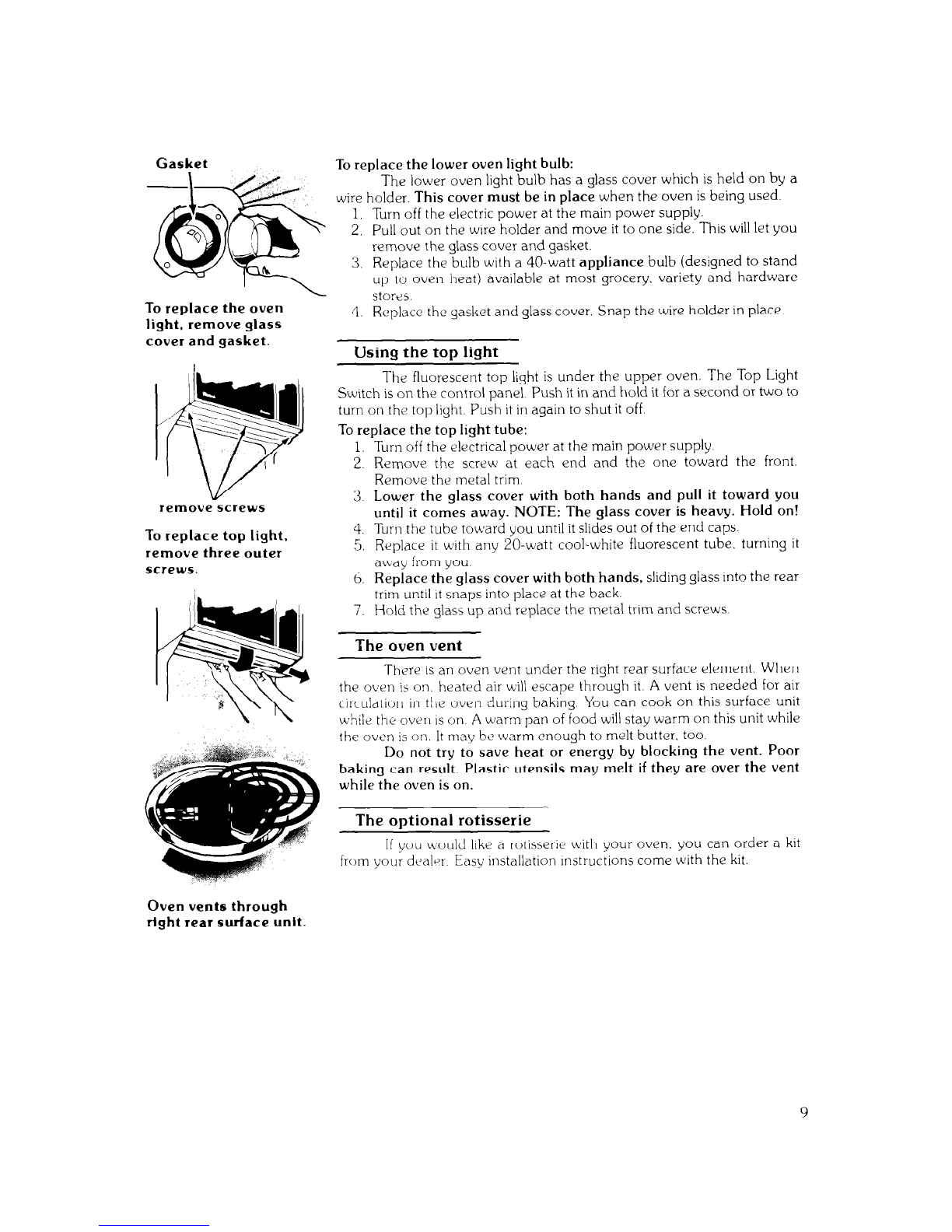 Gasket

To replace the oven light, remove glass cover and gasket.

remove screws

To replace top light, remove three outer screws.

Oven vents through right rear surface unit.

To replace the lower oven light bulb:

The lower oven light bulb has a glass cover which is held on by a wire holder. This cover must be in place when the oven is being used.

1. Turn off the electric power at the main power supply.
2. Pull out on the wire holder and move it to one side. This will let you remove the glass cover and gasket.
3. Replace the bulb with a 40-watt appliance bulb (designed to stand up to oven heat) available at most grocery, variety and hardware stores.
4. Replace the gasket and glass cover. Snap the wire holder in place.

Using the top light

The fluorescent top light is under the upper oven. The Top Light Switch is on the control panel. Push it in and hold it for a second or two to turn on the top light. Push it in again to shut it off.

To replace the top light tube:

1. Turn off the electrical power at the main power supply.
2. Remove the screw at each end and the one toward the front. Remove the metal trim.
3. Lower the glass cover with both hands and pull it toward you until it comes away. NOTE: The glass cover is heavy. Hold on!
4. Turn the tube toward you until it slides out of the end caps.
5. Replace it with any 20-watt cool-white fluorescent tube, turning it away from you.
6. Replace the glass cover with both hands, sliding glass into the rear trim until it snaps into place at the back.
7. Hold the glass up and replace the metal trim and screws.

The oven vent

There is an oven vent under the right rear surface element. When the oven is on, heated air will escape through it. A vent is needed for air circulation in the oven during baking. You can cook on this surface unit while the oven is on. A warm pan of food will stay warm on this unit while the oven is on. It may be warm enough to melt butter, too.

Do not try to save heat or energy by blocking the vent. Poor baking can result. Plastic utensils may melt if they are over the vent while the oven is on.

The optional rotisserie

If you would like a rotisserie with your oven, you can order a kit from your dealer. Easy installation instructions come with the kit.

9